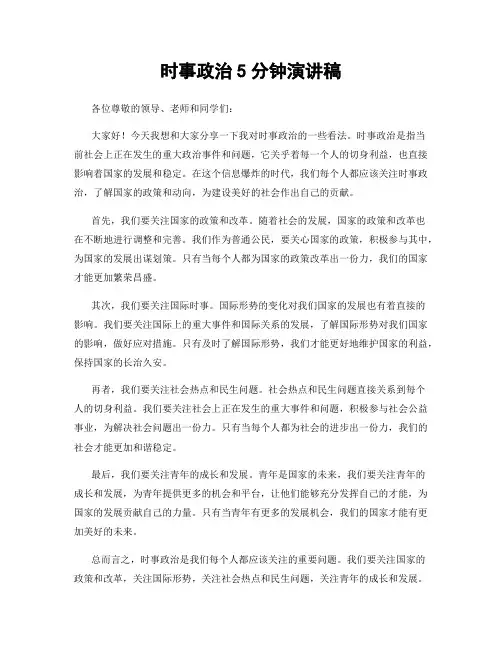 时事政治 5 分钟演讲稿

各位尊敬的领导、老师和同学们：

大家好！今天我想和大家分享一下我对时事政治的一些看法。时事政治是指当前社会上正在发生的重大政治事件和问题，它关乎着每一个人的切身利益，也直接影响着国家的发展和稳定。在这个信息爆炸的时代，我们每个人都应该关注时事政治，了解国家的政策和动向，为建设美好的社会作出自己的贡献。

首先，我们要关注国家的政策和改革。随着社会的发展，国家的政策和改革也在不断地进行调整和完善。我们作为普通公民，要关心国家的政策，积极参与其中，为国家的发展出谋划策。只有当每个人都为国家的政策改革出一份力，我们的国家才能更加繁荣昌盛。

其次，我们要关注国际时事。国际形势的变化对我们国家的发展也有着直接的影响。我们要关注国际上的重大事件和国际关系的发展，了解国际形势对我们国家的影响，做好应对措施。只有及时了解国际形势，我们才能更好地维护国家的利益，保持国家的长治久安。

再者，我们要关注社会热点和民生问题。社会热点和民生问题直接关系到每个人的切身利益。我们要关注社会上正在发生的重大事件和问题，积极参与社会公益事业，为解决社会问题出一份力。只有当每个人都为社会的进步出一份力，我们的社会才能更加和谐稳定。

最后，我们要关注青年的成长和发展。青年是国家的未来，我们要关注青年的成长和发展，为青年提供更多的机会和平台，让他们能够充分发挥自己的才能，为国家的发展贡献自己的力量。只有当青年有更多的发展机会，我们的国家才能有更加美好的未来。

总而言之，时事政治是我们每个人都应该关注的重要问题。我们要关注国家的政策和改革，关注国际形势，关注社会热点和民生问题，关注青年的成长和发展。